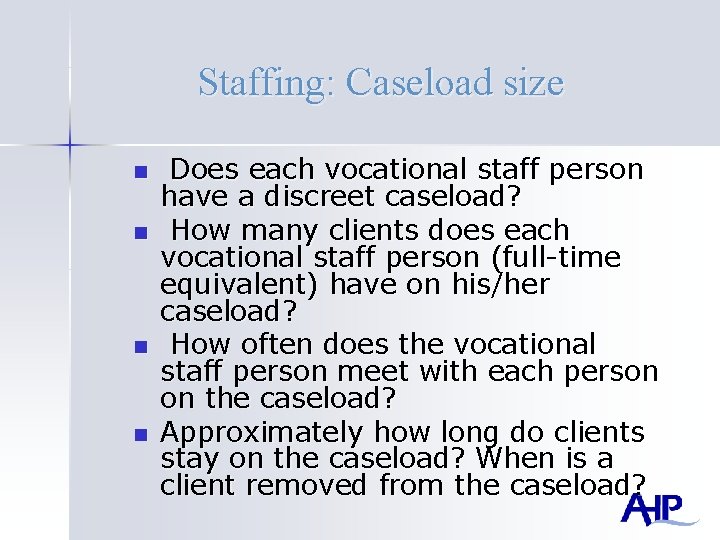 Staffing: Caseload size

- Does each vocational staff person have a discreet caseload?
- How many clients does each vocational staff person (full-time equivalent) have on his/her caseload?
- How often does the vocational staff person meet with each person on the caseload?
- Approximately how long do clients stay on the caseload? When is a client removed from the caseload?

AHP